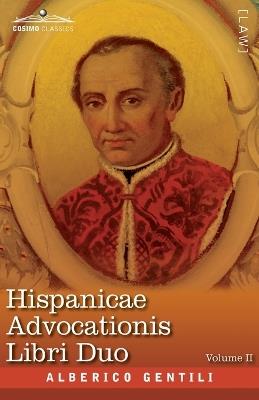 COSIMO CLASSICS

[LAW]

Hispanicae Advocationis Libri Duo

Volume II

ALBERICO GENTILI